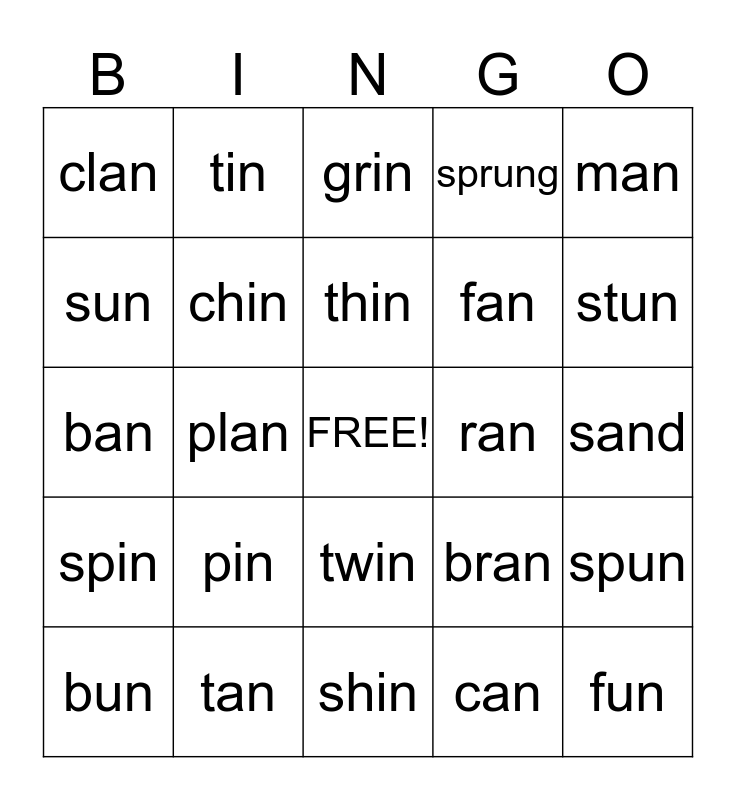 | B | I | N | G | O |
|---|---|---|---|---|
| clan | tin | grin | sprung | man |
| sun | chin | thin | fan | stun |
| ban | plan | FREE! | ran | sand |
| spin | pin | twin | bran | spun |
| bun | tan | shin | can | fun |